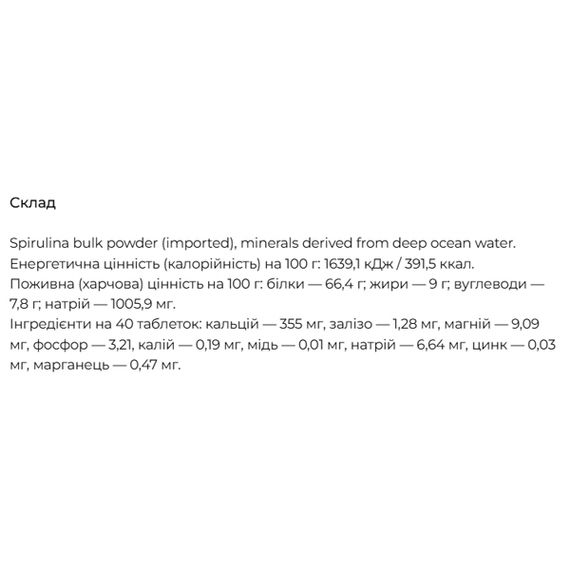 Склад

Spirulina bulk powder (imported), minerals derived from deep ocean water.
Енергетична цінність (калорійність) на 100 г: 1639,1 кДж / 391,5 ккал.
Поживна (харчова) цінність на 100 г: білки — 66,4 г; жири — 9 г; вуглеводи — 7,8 г; натрій — 1005,9 мг.
Інгредієнти на 40 таблеток: кальцій — 355 мг, залізо — 1,28 мг, магній — 9,09 мг, фосфор — 3,21, калій — 0,19 мг, мідь — 0,01 мг, натрій — 6,64 мг, цинк — 0,03 мг, марганець — 0,47 мг.